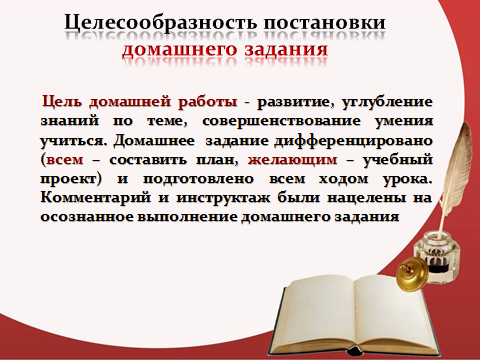 Целесообразность постановки
домашнего задания

Цель домашней работы - развитие, углубление знаний по теме, совершенствование умения учиться. Домашнее задание дифференцировано (всем – составить план, желающим – учебный проект) и подготовлено всем ходом урока. Комментарий и инструктаж были нацелены на осознанное выполнение домашнего задания